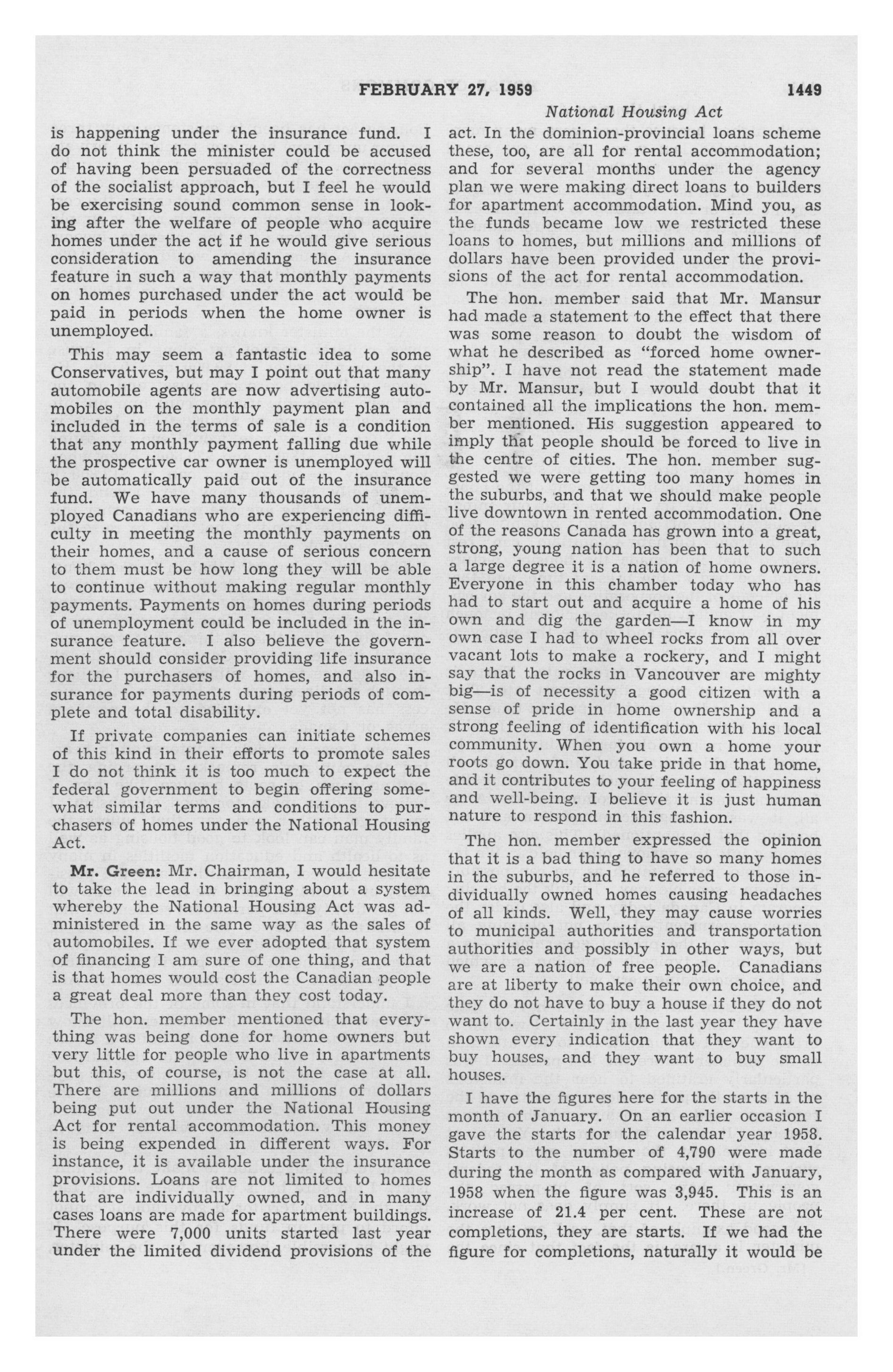 FEBRUARY 27, 1959 1449

National Housing Act

is happening under the insurance fund. I do not think the minister could be accused of having been persuaded of the correctness of the socialist approach, but I feel he would be exercising sound common sense in looking after the welfare of people who acquire homes under the act if he would give serious consideration to amending the insurance feature in such a way that monthly payments on homes purchased under the act would be paid in periods when the home owner is unemployed.

This may seem a fantastic idea to some Conservatives, but may I point out that many automobile agents are now advertising automobiles on the monthly payment plan and included in the terms of sale is a condition that any monthly payment falling due while the prospective car owner is unemployed will be automatically paid out of the insurance fund. We have many thousands of unemployed Canadians who are experiencing difficulty in meeting the monthly payments on their homes, and a cause of serious concern to them must be how long they will be able to continue without making regular monthly payments. Payments on homes during periods of unemployment could be included in the insurance feature. I also believe the government should consider providing life insurance for the purchasers of homes, and also insurance for payments during periods of complete and total disability.

If private companies can initiate schemes of this kind in their efforts to promote sales I do not think it is too much to expect the federal government to begin offering somewhat similar terms and conditions to purchasers of homes under the National Housing Act.

Mr. Green: Mr. Chairman, I would hesitate to take the lead in bringing about a system whereby the National Housing Act was administered in the same way as the sales of automobiles. If we ever adopted that system of financing I am sure of one thing, and that is that homes would cost the Canadian people a great deal more than they cost today.

The hon. member mentioned that everything was being done for home owners but very little for people who live in apartments but this, of course, is not the case at all. There are millions and millions of dollars being put out under the National Housing Act for rental accommodation. This money is being expended in different ways. For instance, it is available under the insurance provisions. Loans are not limited to homes that are individually owned, and in many cases loans are made for apartment buildings. There were 7,000 units started last year under the limited dividend provisions of the act. In the dominion-provincial loans scheme these, too, are all for rental accommodation; and for several months under the agency plan we were making direct loans to builders for apartment accommodation. Mind you, as the funds became low we restricted these loans to homes, but millions and millions of dollars have been provided under the provisions of the act for rental accommodation.

The hon. member said that Mr. Mansur had made a statement to the effect that there was some reason to doubt the wisdom of what he described as "forced home ownership". I have not read the statement made by Mr. Mansur, but I would doubt that it contained all the implications the hon. member mentioned. His suggestion appeared to imply that people should be forced to live in the centre of cities. The hon. member suggested we were getting too many homes in the suburbs, and that we should make people live downtown in rented accommodation. One of the reasons Canada has grown into a great, strong, young nation has been that to such a large degree it is a nation of home owners. Everyone in this chamber today who has had to start out and acquire a home of his own and dig the garden—I know in my own case I had to wheel rocks from all over vacant lots to make a rockery, and I might say that the rocks in Vancouver are mighty big—is of necessity a good citizen with a sense of pride in home ownership and a strong feeling of identification with his local community. When you own a home your roots go down. You take pride in that home, and it contributes to your feeling of happiness and well-being. I believe it is just human nature to respond in this fashion.

The hon. member expressed the opinion that it is a bad thing to have so many homes in the suburbs, and he referred to those individually owned homes causing headaches of all kinds. Well, they may cause worries to municipal authorities and transportation authorities and possibly in other ways, but we are a nation of free people. Canadians are at liberty to make their own choice, and they do not have to buy a house if they do not want to. Certainly in the last year they have shown every indication that they want to buy houses, and they want to buy small houses.

I have the figures here for the starts in the month of January. On an earlier occasion I gave the starts for the calendar year 1958. Starts to the number of 4,790 were made during the month as compared with January, 1958 when the figure was 3,945. This is an increase of 21.4 per cent. These are not completions, they are starts. If we had the figure for completions, naturally it would be